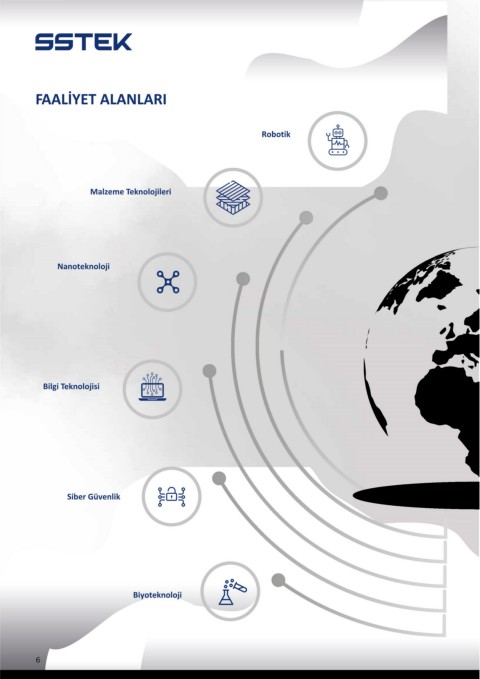 SSTEK

FAALİYET ALANLARI

Robotik

Malzeme Teknolojileri

Nanoteknoloji

Bilgi Teknolojisi

Siber Güvenlik

Biyoteknoloji

6